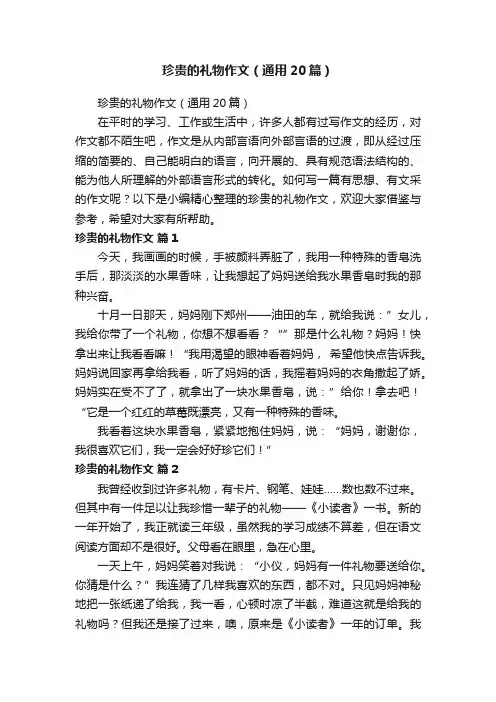 珍贵的礼物作文（通用20篇）

珍贵的礼物作文（通用20篇）

在平时的学习、工作或生活中，许多人都有过写作文的经历，对作文都不陌生吧，作文是从内部言语向外部言语的过渡，即从经过压缩的简要的、自己能明白的语言，向开展的、具有规范语法结构的、能为他人所理解的外部语言形式的转化。如何写一篇有思想、有文采的作文呢？以下是小编精心整理的珍贵的礼物作文，欢迎大家借鉴与参考，希望对大家有所帮助。

珍贵的礼物作文 篇1

今天，我画画的时候，手被颜料弄脏了，我用一种特殊的香皂洗手后，那淡淡的水果香味，让我想起了妈妈送给我水果香皂时我的那种兴奋。

十月一日那天，妈妈刚下郑州——油田的车，就给我说：”女儿，我给你带了一个礼物，你想不想看看？“”那是什么礼物？妈妈！快拿出来让我看看嘛！“我用渴望的眼神看着妈妈，希望他快点告诉我。妈妈说回家再拿给我看，听了妈妈的话，我摇着妈妈的衣角撒起了娇。妈妈实在受不了了，就拿出了一块水果香皂，说：”给你！拿去吧！“它是一个红红的草莓既漂亮，又有一种特殊的香味。

我看着这块水果香皂，紧紧地抱住妈妈，说：“妈妈，谢谢你，我很喜欢它们，我一定会好好珍它们！”

珍贵的礼物作文 篇2

我曾经收到过许多礼物，有卡片、钢笔、娃娃……数也数不过来。但其中有一件足以让我珍惜一辈子的礼物——《小读者》一书。新的一年开始了，我正就读三年级，虽然我的学习成绩不算差，但在语文阅读方面却不是很好。父母看在眼里，急在心里。

一天上午，妈妈笑着对我说：“小仪，妈妈有一件礼物要送给你。你猜是什么？”我连猜了几样我喜欢的东西，都不对。只见妈妈神秘地把一张纸递了给我，我一看，心顿时凉了半截，难道这就是给我的礼物吗？但我还是接了过来，噢，原来是《小读者》一年的订单。我